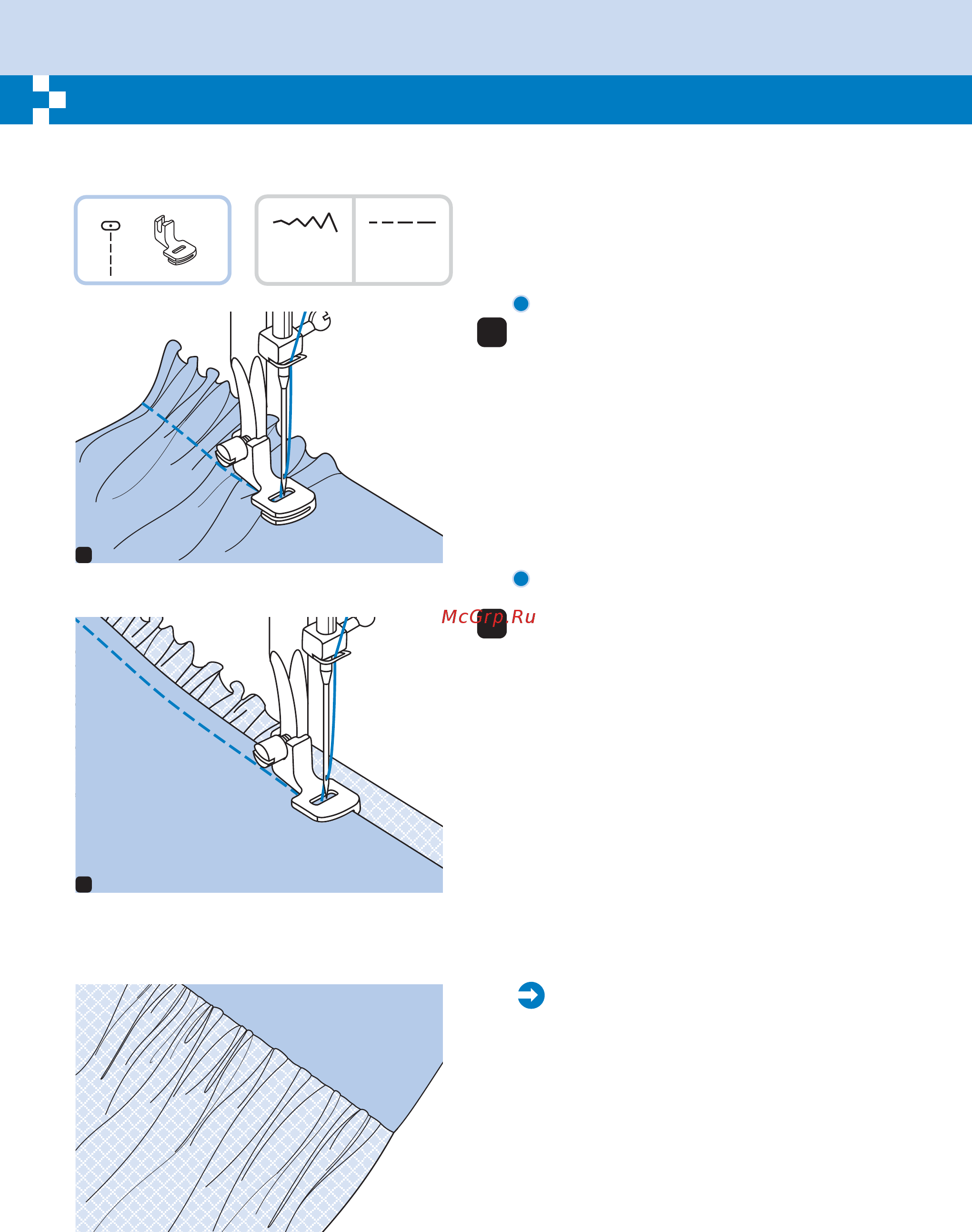 McGrp.Ru